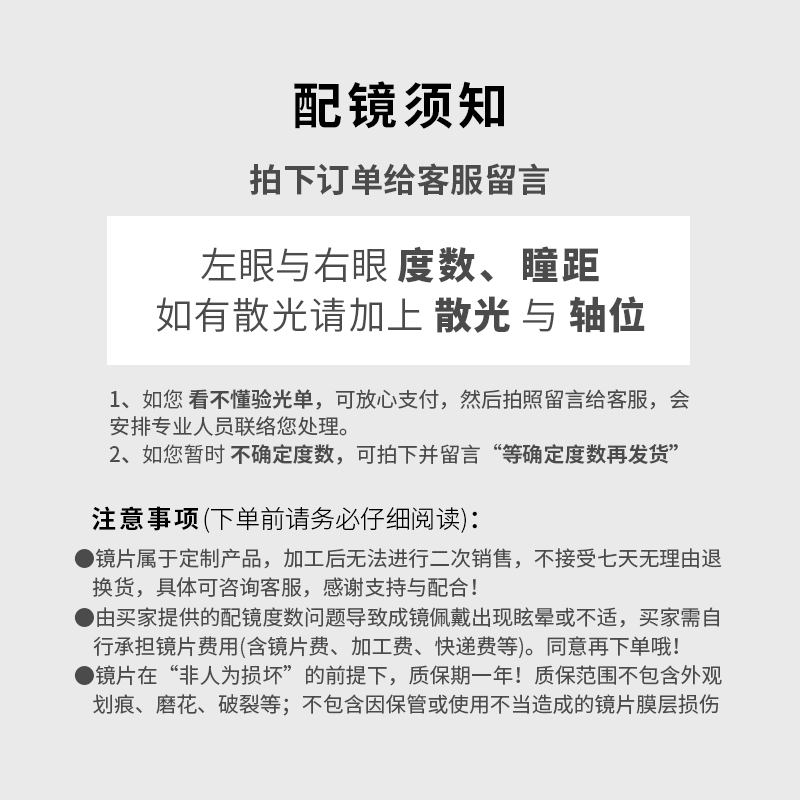 配镜须知

拍下订单给客服留言

左眼与右眼 度数、瞳距
如有散光请加上 散光 与 轴位

1、如您 看不懂验光单，可放心支付，然后拍照留言给客服，会安排专业人员联络您处理。
2、如您暂时 不确定度数，可拍下并留言“等确定度数再发货”

注意事项(下单前请务必仔细阅读)：
●镜片属于定制产品，加工后无法进行二次销售，不接受七天无理由退换货，具体可咨询客服，感谢支持与配合！
●由买家提供的配镜度数问题导致成镜佩戴出现眩晕或不适，买家需自行承担镜片费用(含镜片费、加工费、快递费等)。同意再下单哦！
●镜片在“非人为损坏”的前提下，质保期一年！质保范围不包含外观划痕、磨花、破裂等；不包含因保管或使用不当造成的镜片膜层损伤